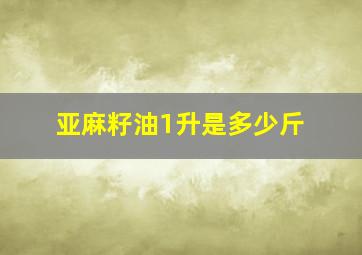 亚麻籽油1升是多少斤